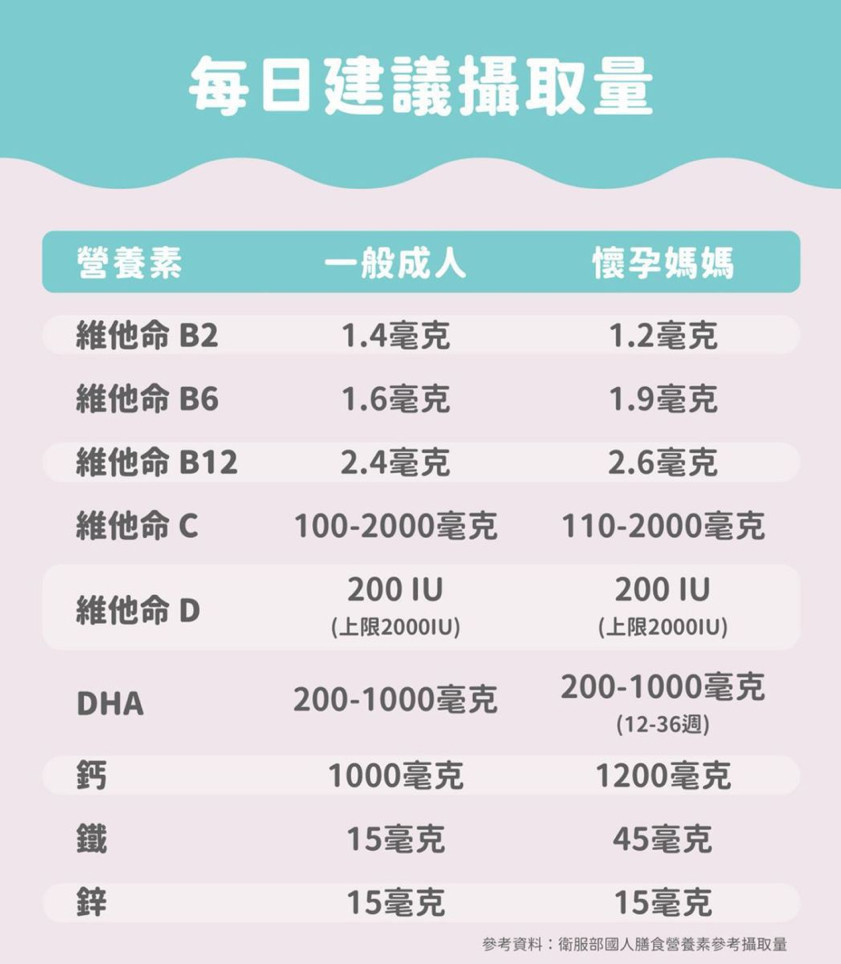 每日建議攝取量

| 營養素 | 一般成人 | 懷孕媽媽 |
|---|---|---|
| 維他命 B2 | 1.4毫克 | 1.2毫克 |
| 維他命 B6 | 1.6毫克 | 1.9毫克 |
| 維他命 B12 | 2.4毫克 | 2.6毫克 |
| 維他命 C | 100-2000毫克 | 110-2000毫克 |
| 維他命 D | 200 IU (上限2000IU) | 200 IU (上限2000IU) |
| DHA | 200-1000毫克 | 200-1000毫克 (12-36週) |
| 鈣 | 1000毫克 | 1200毫克 |
| 鐵 | 15毫克 | 45毫克 |
| 鋅 | 15毫克 | 15毫克 |

參考資料：衛服部國人膳食營養素參考攝取量